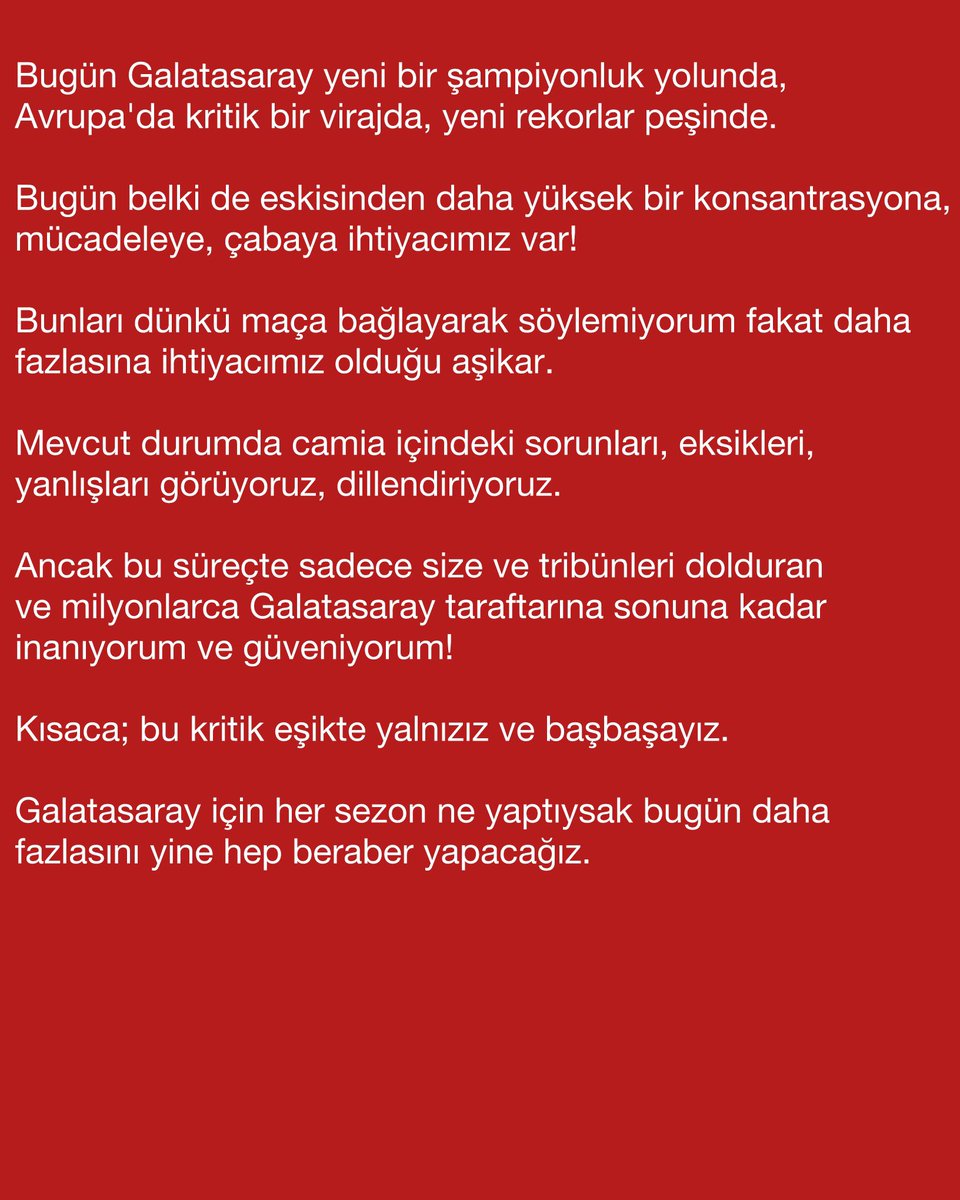 Bugün Galatasaray yeni bir şampiyonluk yolunda, Avrupa'da kritik bir virajda, yeni rekorlar peşinde.

Bugün belki de eskisinden daha yüksek bir konsantrasyona, mücadeleye, çabaya ihtiyacımız var!

Bunları dünkü maça bağlayarak söylemiyorum fakat daha fazlasına ihtiyacımız olduğu aşikar.

Mevcut durumda camia içindeki sorunları, eksikleri, yanlışları görüyoruz, dillendiriyoruz.

Ancak bu süreçte sadece size ve tribünleri dolduran ve milyonlarca Galatasaray taraftarına sonuna kadar inanıyorum ve güveniyorum!

Kısaca; bu kritik eşikte yalnızız ve başbaşayız.

Galatasaray için her sezon ne yaptıysak bugün daha fazlasını yine hep beraber yapacağız.